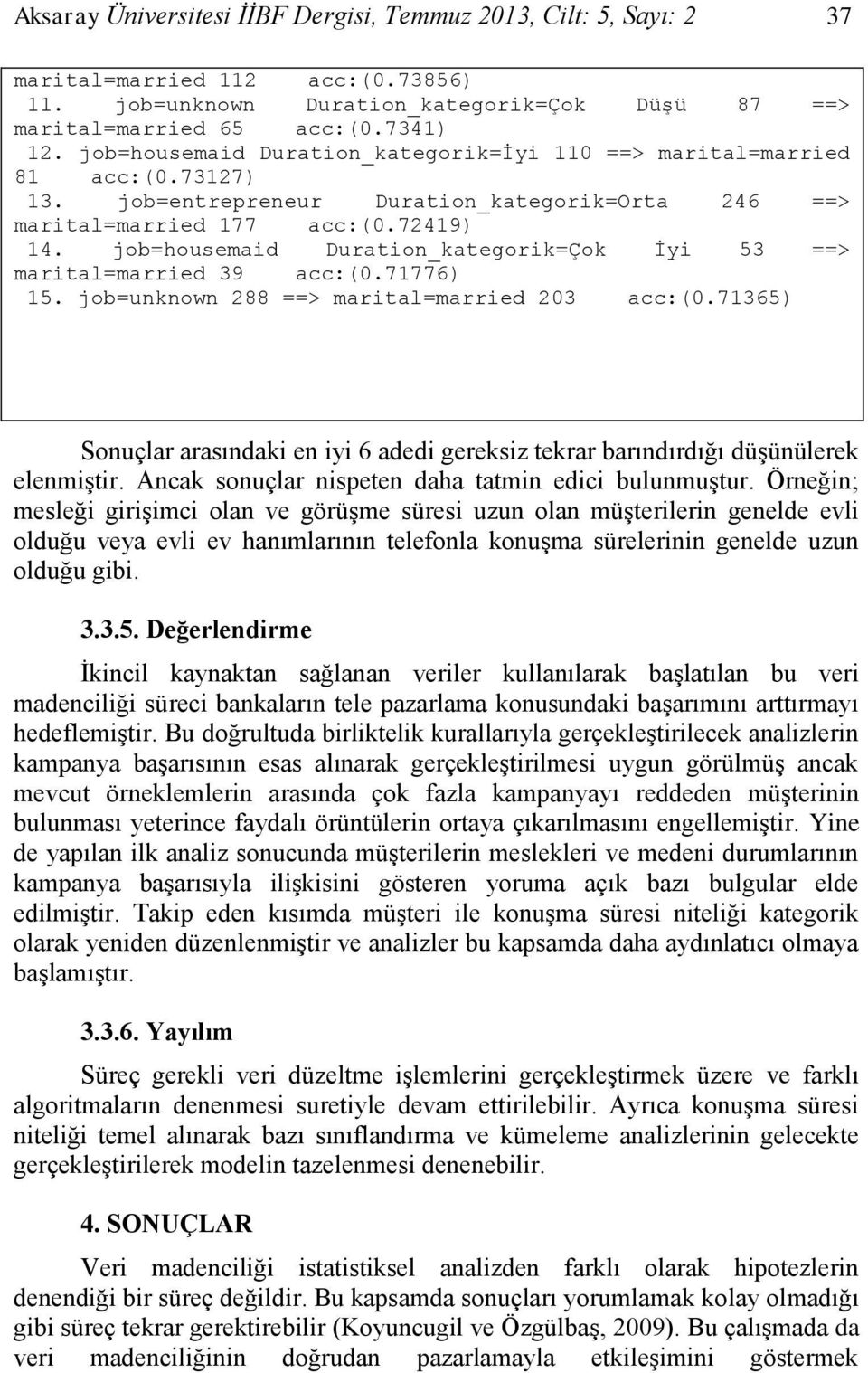 Aksaray Üniversitesi İİBF Dergisi, Temmuz 2013, Cilt: 5, Sayı: 2 37

marital=married 112 acc:(0.73856)
11. job=unknown Duration_kategorik=Çok Düşü 87 ==> marital=married 65 acc:(0.7341)
12. job=housemaid Duration_kategorik=İyi 110 ==> marital=married 81 acc:(0.73127)
13. job=entrepreneur Duration_kategorik=Orta 246 ==> marital=married 177 acc:(0.72419)
14. job=housemaid Duration_kategorik=Çok İyi 53 ==> marital=married 39 acc:(0.71776)
15. job=unknown 288 ==> marital=married 203 acc:(0.71365)

Sonuçlar arasındaki en iyi 6 adedi gereksiz tekrar barındırdığı düşünülerek elenmiştir. Ancak sonuçlar nispeten daha tatmin edici bulunmuştur. Örneğin; mesleği girişimci olan ve görüşme süresi uzun olan müşterilerin genelde evli olduğu veya evli ev hanımlarının telefonla konuşma sürelerinin genelde uzun olduğu gibi.

3.3.5. Değerlendirme

İkincil kaynaktan sağlanan veriler kullanılarak başlatılan bu veri madenciliği süreci bankaların tele pazarlama konusundaki başarımını arttırmayı hedeflemiştir. Bu doğrultuda birliktelik kurallarıyla gerçekleştirilecek analizlerin kampanya başarısının esas alınarak gerçekleştirilmesi uygun görülmüş ancak mevcut örneklemlerin arasında çok fazla kampanyayı reddeden müşterinin bulunması yeterince faydalı örüntülerin ortaya çıkarılmasını engellemiştir. Yine de yapılan ilk analiz sonucunda müşterilerin meslekleri ve medeni durumlarının kampanya başarısıyla ilişkisini gösteren yoruma açık bazı bulgular elde edilmiştir. Takip eden kısımda müşteri ile konuşma süresi niteliği kategorik olarak yeniden düzenlenmiştir ve analizler bu kapsamda daha aydınlatıcı olmaya başlamıştır.

3.3.6. Yayılım

Süreç gerekli veri düzeltme işlemlerini gerçekleştirmek üzere ve farklı algoritmaların denenmesi suretiyle devam ettirilebilir. Ayrıca konuşma süresi niteliği temel alınarak bazı sınıflandırma ve kümeleme analizlerinin gelecekte gerçekleştirilerek modelin tazelenmesi denenebilir.

4. SONUÇLAR

Veri madenciliği istatistiksel analizden farklı olarak hipotezlerin denendiği bir süreç değildir. Bu kapsamda sonuçları yorumlamak kolay olmadığı gibi süreç tekrar gerektirebilir (Koyuncugil ve Özgülbaş, 2009). Bu çalışmada da veri madenciliğinin doğrudan pazarlamayla etkileşimini göstermek